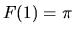 $F(1) = \pi$